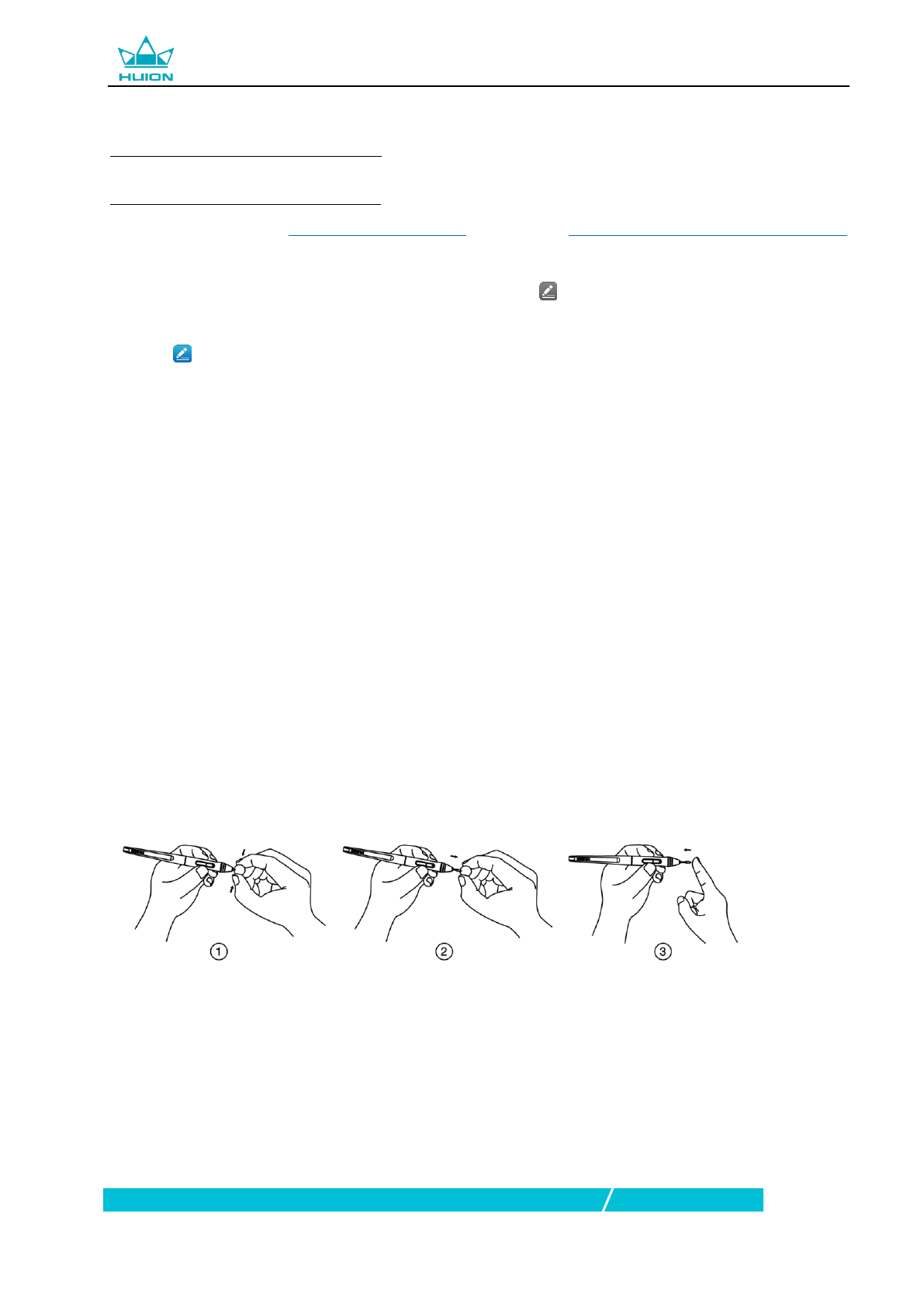 HUION

①

②

③